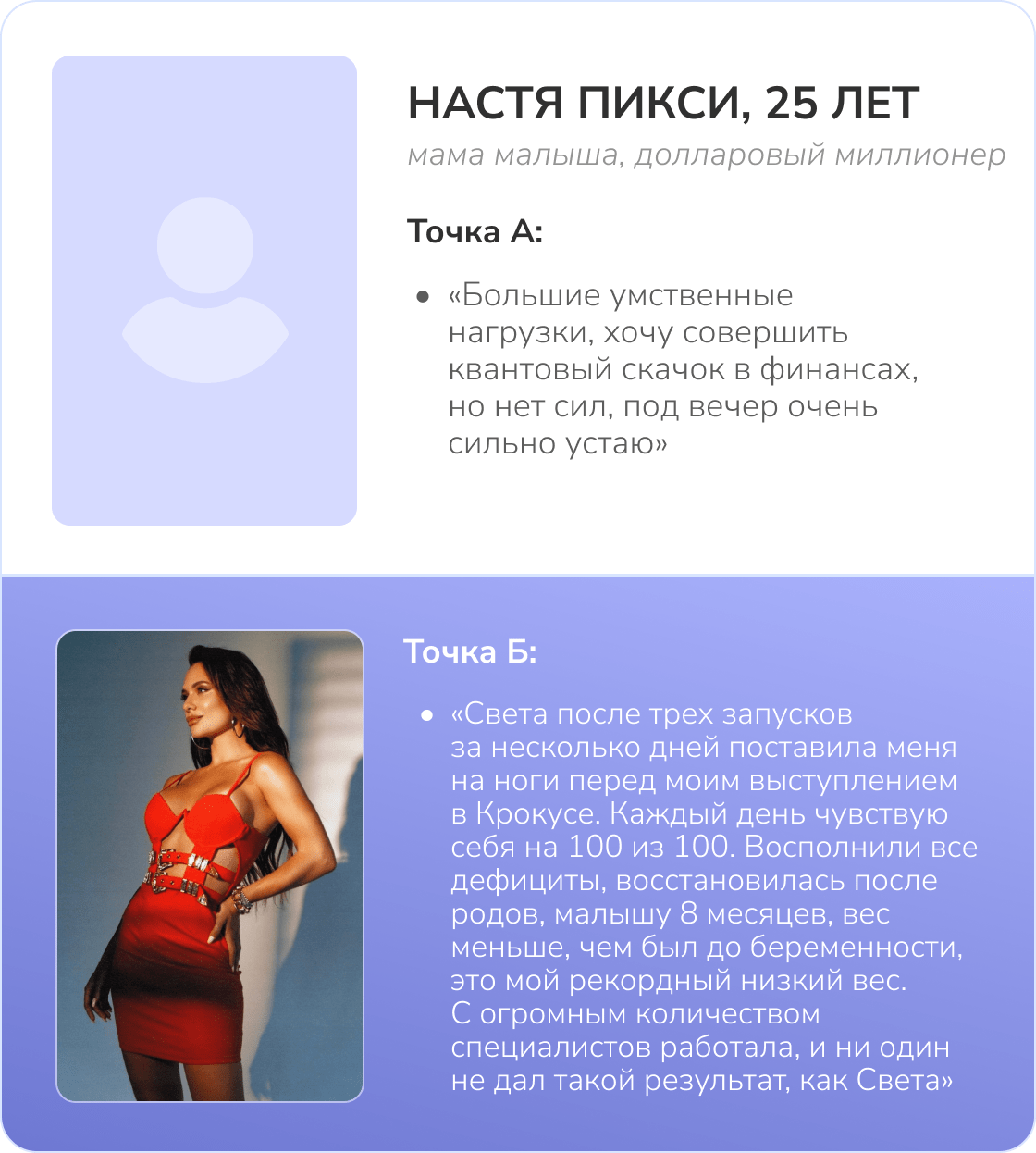 НАСТЯ ПИКСИ, 25 ЛЕТ

мама малыша, долларовый миллионер

Точка А:

• «Большие умственные нагрузки, хочу совершить квантовый скачок в финансах, но нет сил, под вечер очень сильно устаю»

Точка Б:

• «Света после трех запусков за несколько дней поставила меня на ноги перед моим выступлением в Крокусе. Каждый день чувствую себя на 100 из 100. Восполнили все дефициты, восстановилась после родов, малышу 8 месяцев, вес меньше, чем был до беременности, это мой рекордный низкий вес. С огромным количеством специалистов работала, и ни один не дал такой результат, как Света»